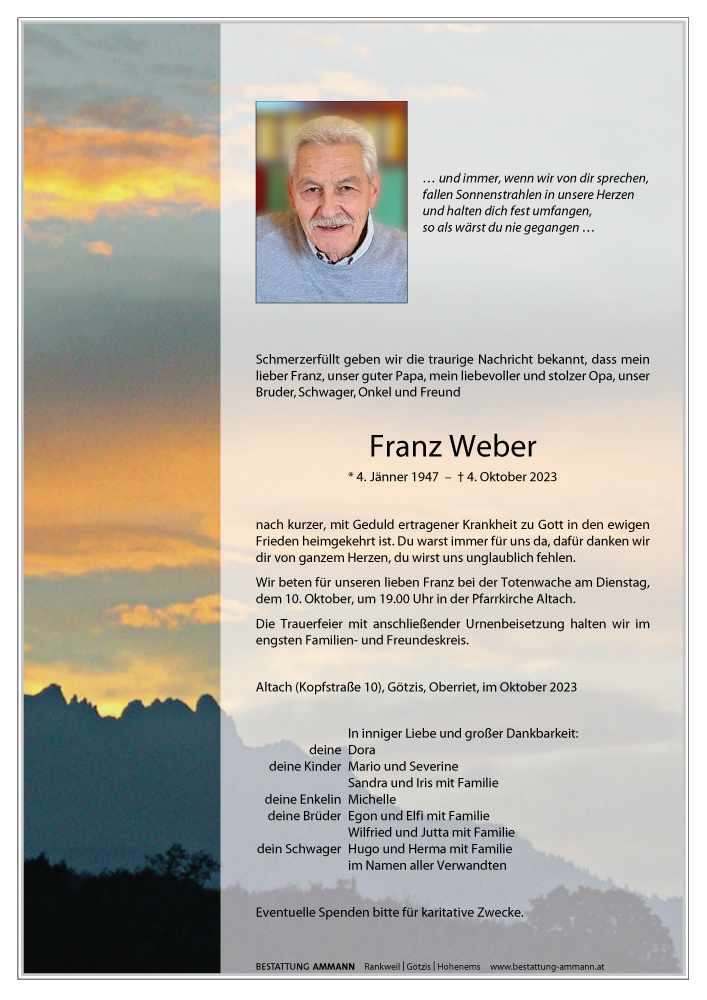 … und immer, wenn wir von dir sprechen, fallen Sonnenstrahlen in unsere Herzen und halten dich fest umfangen, so als wärst du nie gegangen …

Schmerzerfüllt geben wir die traurige Nachricht bekannt, dass mein lieber Franz, unser guter Papa, mein liebevoller und stolzer Opa, unser Bruder, Schwager, Onkel und Freund

Franz Weber

* 4. Jänner 1947 – † 4. Oktober 2023

nach kurzer, mit Geduld ertragener Krankheit zu Gott in den ewigen Frieden heimgekehrt ist. Du warst immer für uns da, dafür danken wir dir von ganzem Herzen, du wirst uns unglaublich fehlen.

Wir beten für unseren lieben Franz bei der Totenwache am Dienstag, dem 10. Oktober, um 19.00 Uhr in der Pfarrkirche Altach.

Die Trauerfeier mit anschließender Urnenbeisetzung halten wir im engsten Familien- und Freundeskreis.

Altach (Kopfstraße 10), Götzis, Oberriet, im Oktober 2023

In inniger Liebe und großer Dankbarkeit:
deine Dora
deine Kinder Mario und Severine
Sandra und Iris mit Familie
deine Enkelin Michelle
deine Brüder Egon und Elfi mit Familie
Wilfried und Jutta mit Familie
dein Schwager Hugo und Herma mit Familie
im Namen aller Verwandten

Eventuelle Spenden bitte für karitative Zwecke.

BESTATTUNG AMMANN Rankweil | Götzis | Hohenems www.bestattung-ammann.at